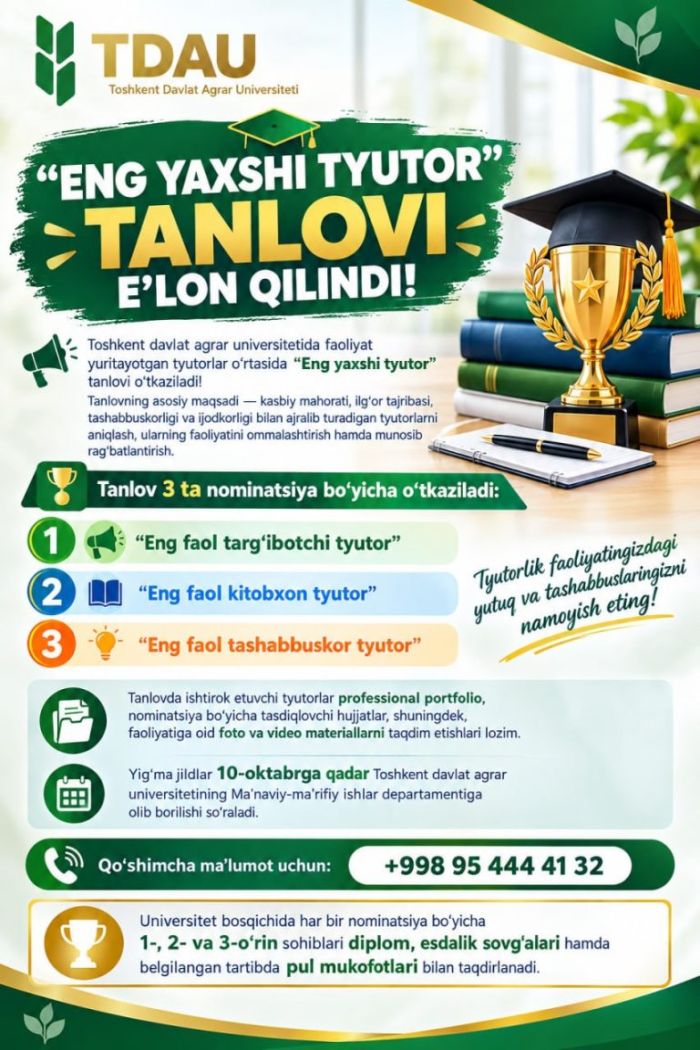 TDAU
Toshkent Davlat Agrar Universiteti

"ENG YAXSHI TYUTOR"
TANLOVI
E'LON QILINDI!

Toshkent davlat agrar universitetida faoliyat yuritayotgan tyutorlar o'rtasida "Eng yaxshi tyutor" tanlovi o'tkaziladi!

Tanlovning asosiy maqsadi — kasbiy mahorati, ilg'or tajribasi, tashabbuskorligi va ijodkorligi bilan ajralib turadigan tyutorlarni aniqlash, ularning faoliyatini ommalashtirish hamda munosib rag'batlantirish.

Tanlov 3 ta nominatsiya bo'yicha o'tkaziladi:

1 "Eng faol targ'ibotchi tyutor"

2 "Eng faol kitobxon tyutor"

3 "Eng faol tashabbuskor tyutor"

Tyutorlik faoliyatingizdagi yutuq va tashabbuslaringizni namoyish eting!

Tanlovda ishtirok etuvchi tyutorlar professional portfolio, nominatsiya bo'yicha tasdiqlovchi hujjatlar, shuningdek, faoliyatiga oid foto va video materiallarni taqdim etishlari lozim.

Yig'ma jildlar 10-oktabrga qadar Toshkent davlat agrar universitetining Ma'naviy-ma'rifiy ishlar departamentiga olib borilishi so'raladi.

Qo'shimcha ma'lumot uchun: +998 95 444 41 32

Universitet bosqichida har bir nominatsiya bo'yicha 1-, 2- va 3-o'rin sohiblari diplom, esdalik sovg'alari hamda belgilangan tartibda pul mukofotlari bilan taqdirlanadi.